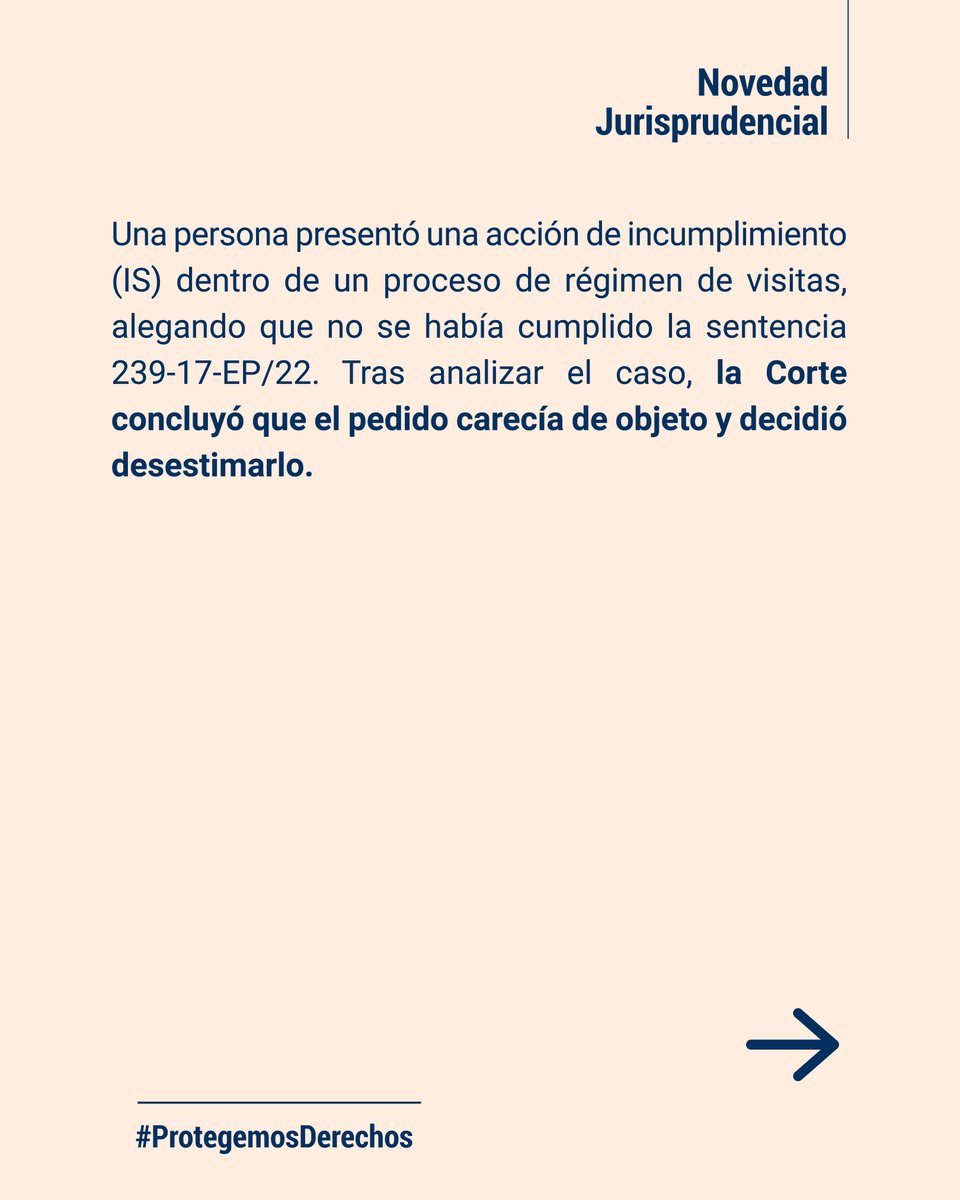 Novedad
Jurisprudencial

Una persona presentó una acción de incumplimiento (IS) dentro de un proceso de régimen de visitas, alegando que no se había cumplido la sentencia 239-17-EP/22. Tras analizar el caso, la Corte concluyó que el pedido carecía de objeto y decidió desestimarlo.

#ProtegemosDerechos